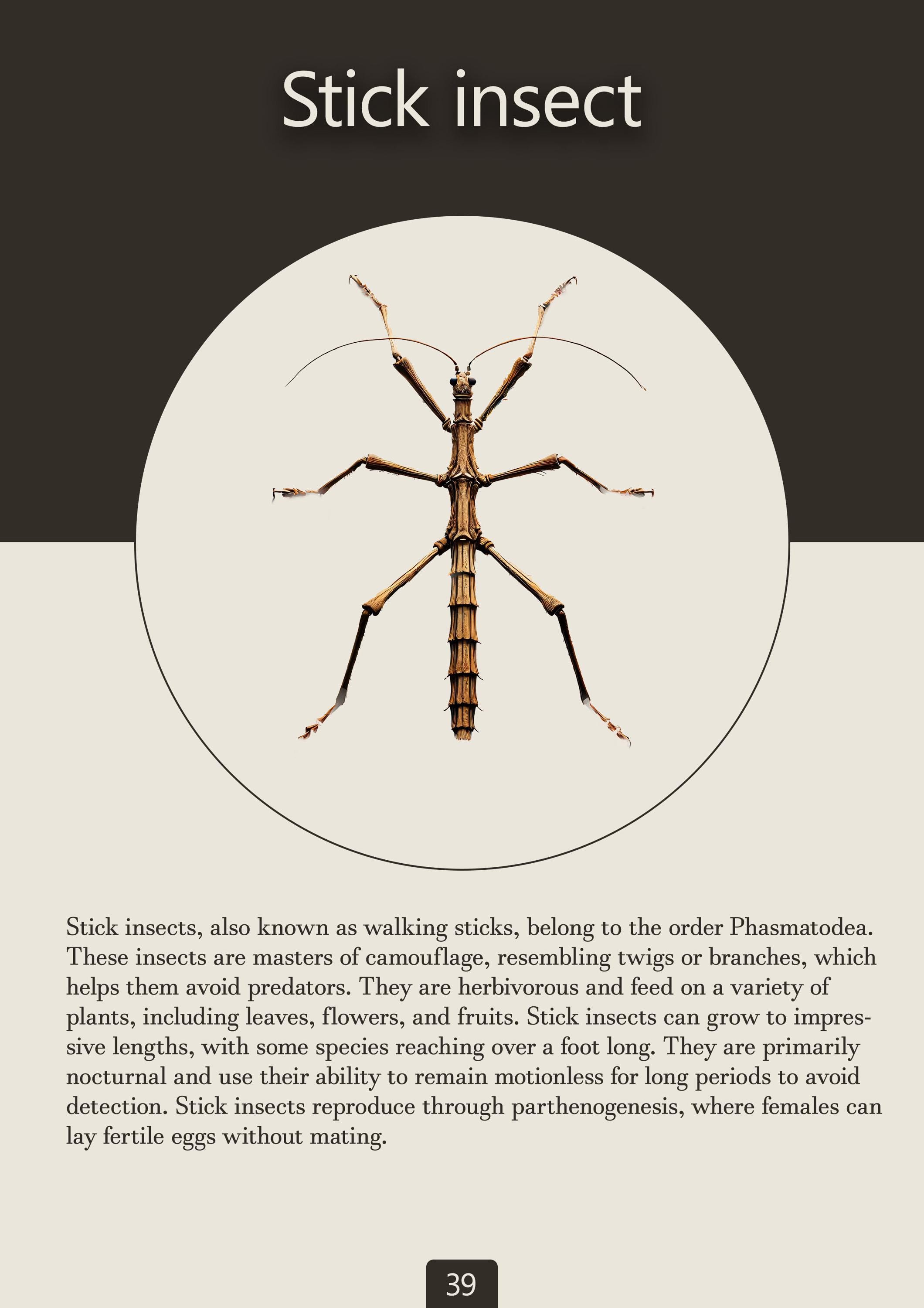 Stick insect

Stick insects, also known as walking sticks, belong to the order Phasmatodea. These insects are masters of camouflage, resembling twigs or branches, which helps them avoid predators. They are herbivorous and feed on a variety of plants, including leaves, flowers, and fruits. Stick insects can grow to impressive lengths, with some species reaching over a foot long. They are primarily nocturnal and use their ability to remain motionless for long periods to avoid detection. Stick insects reproduce through parthenogenesis, where females can lay fertile eggs without mating.

39